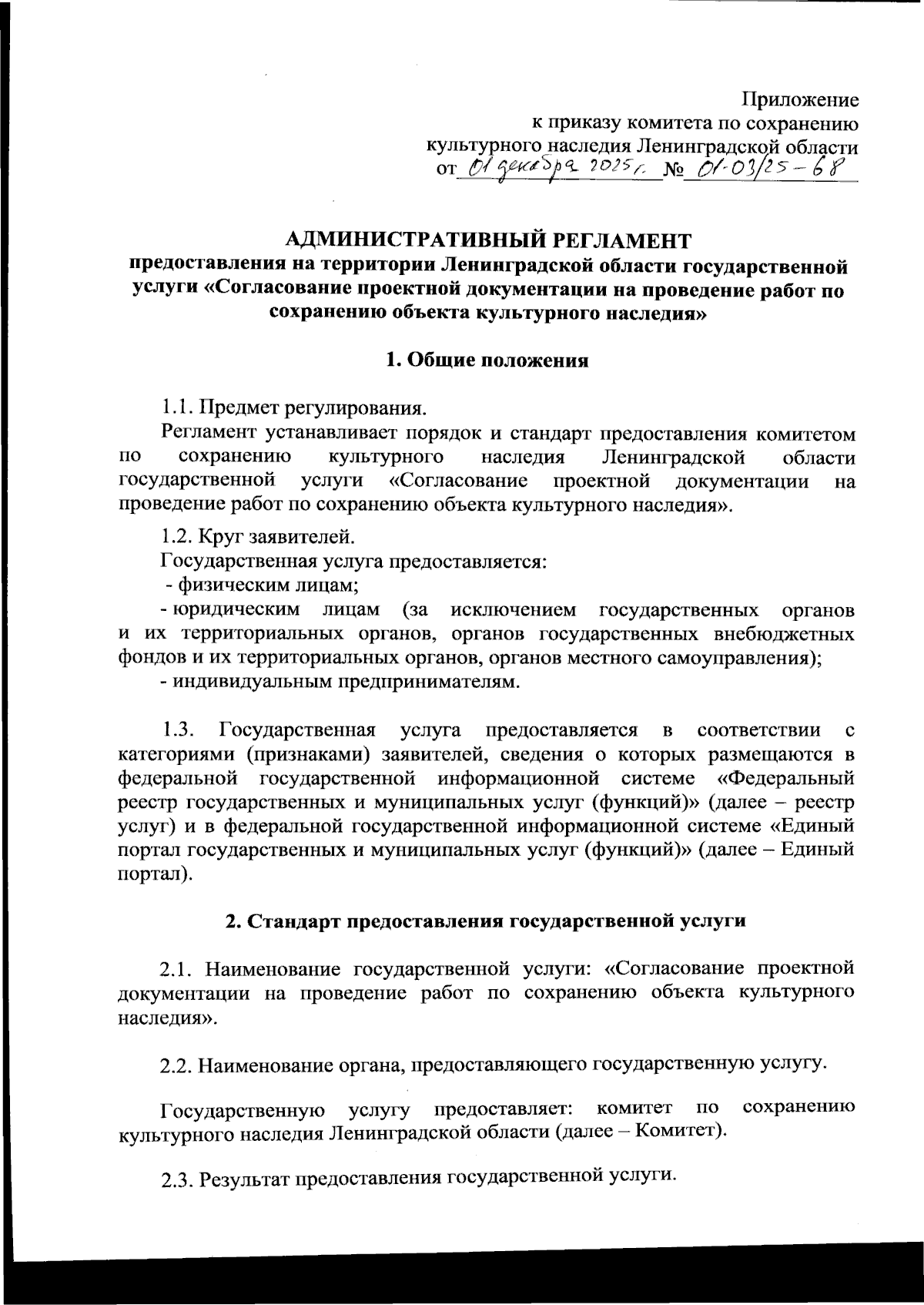 Приложение
к приказу комитета по сохранению
культурного наследия Ленинградской области
от 01 декабря 2025 г. № 01-03/25-68

АДМИНИСТРАТИВНЫЙ РЕГЛАМЕНТ
предоставления на территории Ленинградской области государственной услуги «Согласование проектной документации на проведение работ по сохранению объекта культурного наследия»

1. Общие положения

1.1. Предмет регулирования.
Регламент устанавливает порядок и стандарт предоставления комитетом по сохранению культурного наследия Ленинградской области государственной услуги «Согласование проектной документации на проведение работ по сохранению объекта культурного наследия».

1.2. Круг заявителей.
Государственная услуга предоставляется:
- физическим лицам;
- юридическим лицам (за исключением государственных органов и их территориальных органов, органов государственных внебюджетных фондов и их территориальных органов, органов местного самоуправления);
- индивидуальным предпринимателям.

1.3. Государственная услуга предоставляется в соответствии с категориями (признаками) заявителей, сведения о которых размещаются в федеральной государственной информационной системе «Федеральный реестр государственных и муниципальных услуг (функций)» (далее – реестр услуг) и в федеральной государственной информационной системе «Единый портал государственных и муниципальных услуг (функций)» (далее – Единый портал).

2. Стандарт предоставления государственной услуги

2.1. Наименование государственной услуги: «Согласование проектной документации на проведение работ по сохранению объекта культурного наследия».

2.2. Наименование органа, предоставляющего государственную услугу.

Государственную услугу предоставляет: комитет по сохранению культурного наследия Ленинградской области (далее – Комитет).

2.3. Результат предоставления государственной услуги.